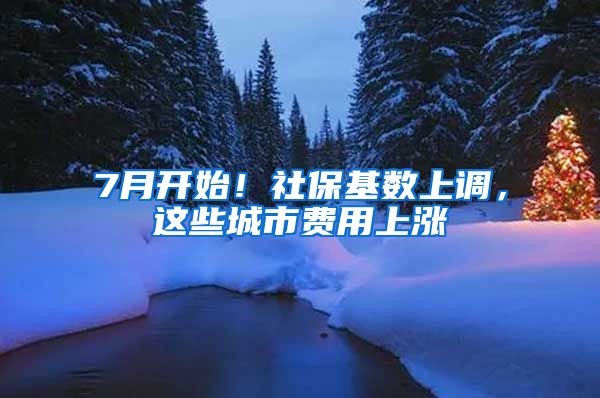 7月开始！社保基数上调，这些城市费用上涨